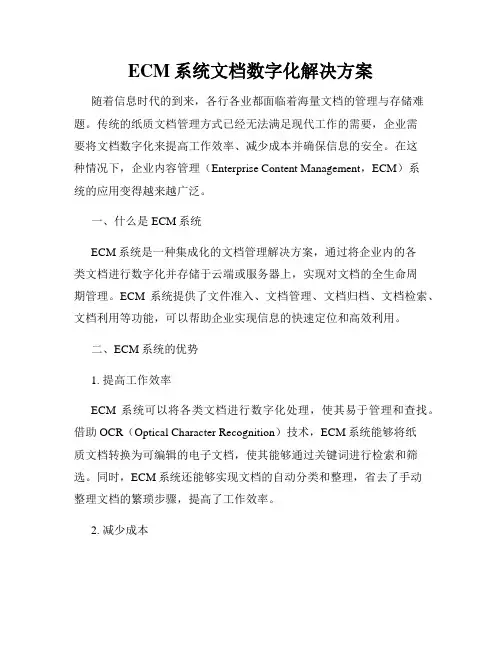 ECM 系统文档数字化解决方案

随着信息时代的到来，各行各业都面临着海量文档的管理与存储难题。传统的纸质文档管理方式已经无法满足现代工作的需要，企业需要将文档数字化来提高工作效率、减少成本并确保信息的安全。在这种情况下，企业内容管理（Enterprise Content Management，ECM）系统的应用变得越来越广泛。

一、什么是 ECM 系统

ECM 系统是一种集成化的文档管理解决方案，通过将企业内的各类文档进行数字化并存储于云端或服务器上，实现对文档的全生命周期管理。ECM 系统提供了文件准入、文档管理、文档归档、文档检索、文档利用等功能，可以帮助企业实现信息的快速定位和高效利用。

二、ECM 系统的优势

1. 提高工作效率

ECM 系统可以将各类文档进行数字化处理，使其易于管理和查找。借助 OCR（Optical Character Recognition）技术，ECM 系统能够将纸质文档转换为可编辑的电子文档，使其能够通过关键词进行检索和筛选。同时，ECM 系统还能够实现文档的自动分类和整理，省去了手动整理文档的繁琐步骤，提高了工作效率。

2. 减少成本